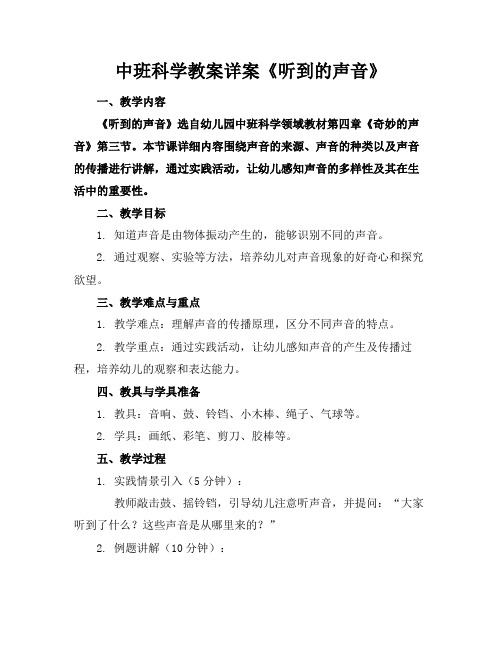 中班科学教案详案《听到的声音》

一、教学内容

《听到的声音》选自幼儿园中班科学领域教材第四章《奇妙的声音》第三节。本节课详细内容围绕声音的来源、声音的种类以及声音的传播进行讲解，通过实践活动，让幼儿感知声音的多样性及其在生活中的重要性。

二、教学目标

1. 知道声音是由物体振动产生的，能够识别不同的声音。

2. 通过观察、实验等方法，培养幼儿对声音现象的好奇心和探究欲望。

三、教学难点与重点

1. 教学难点：理解声音的传播原理，区分不同声音的特点。

2. 教学重点：通过实践活动，让幼儿感知声音的产生及传播过程，培养幼儿的观察和表达能力。

四、教具与学具准备

1. 教具：音响、鼓、铃铛、小木棒、绳子、气球等。

2. 学具：画纸、彩笔、剪刀、胶棒等。

五、教学过程

1. 实践情景引入（5 分钟）：

教师敲击鼓、摇铃铛，引导幼儿注意听声音，并提问：“大家听到了什么？这些声音是从哪里来的？”

2. 例题讲解（10 分钟）：